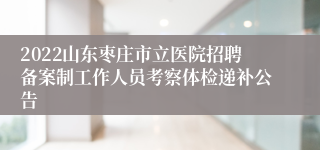 2022山东枣庄市立医院招聘备案制工作人员考察体检递补公告